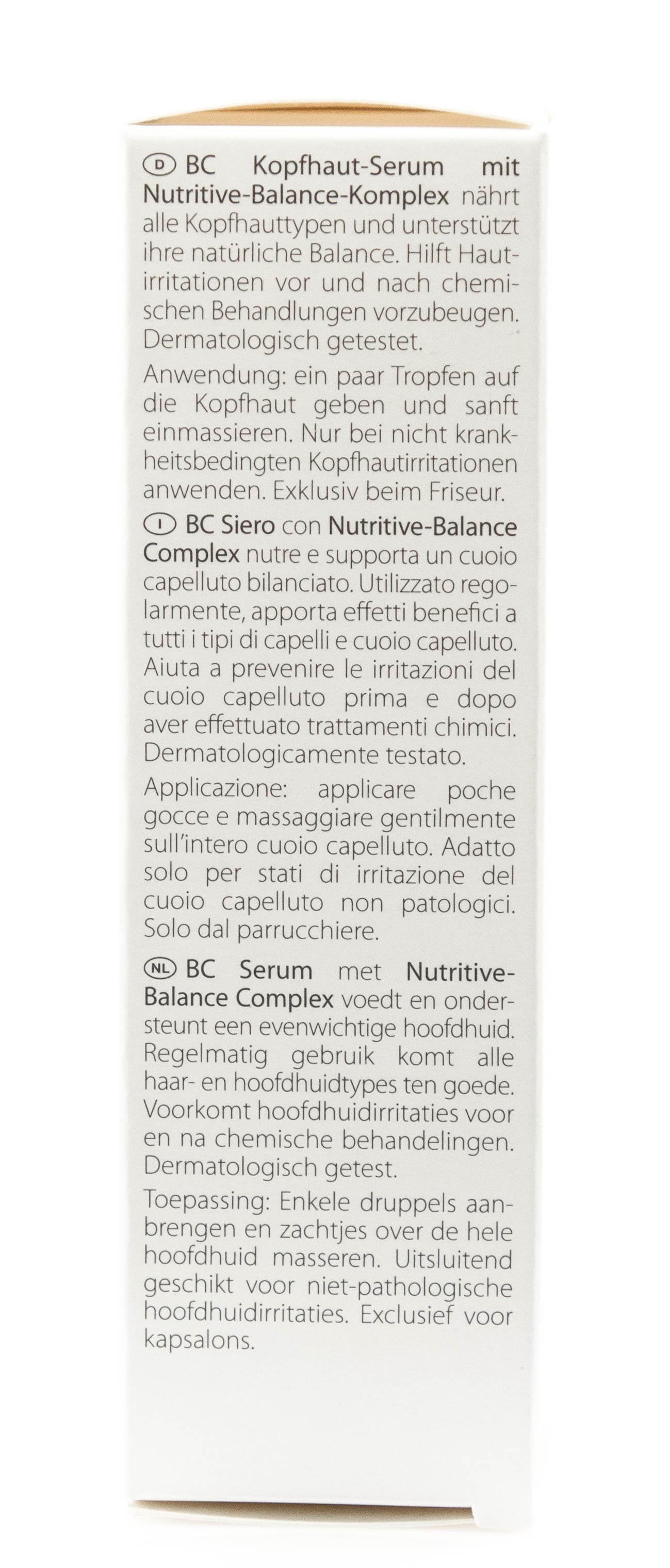 D BC Kopfhaut-Serum mit Nutritive-Balance-Komplex nährt alle Kopfhauttypen und unterstützt ihre natürliche Balance. Hilft Hautirritationen vor und nach chemischen Behandlungen vorzubeugen. Dermatologisch getestet.

Anwendung: ein paar Tropfen auf die Kopfhaut geben und sanft einmassieren. Nur bei nicht krankheitsbedingten Kopfhautirritationen anwenden. Exklusiv beim Friseur.

I BC Siero con Nutritive-Balance Complex nutre e supporta un cuoio capelluto bilanciato. Utilizzato regolarmente, apporta effetti benefici a tutti i tipi di capelli e cuoio capelluto. Aiuta a prevenire le irritazioni del cuoio capelluto prima e dopo aver effettuato trattamenti chimici. Dermatologicamente testato.

Applicazione: applicare poche gocce e massaggiare gentilmente sull'intero cuoio capelluto. Adatto solo per stati di irritazione del cuoio capelluto non patologici. Solo dal parrucchiere.

NL BC Serum met Nutritive-Balance Complex voedt en ondersteunt een evenwichtige hoofdhuid. Regelmatig gebruik komt alle haar- en hoofdhuidtypes ten goede. Voorkomt hoofdhuidirritaties voor en na chemische behandelingen. Dermatologisch getest.

Toepassing: Enkele druppels aanbrengen en zachtjes over de hele hoofdhuid masseren. Uitsluitend geschikt voor niet-pathologische hoofdhuidirritaties. Exclusief voor kapsalons.